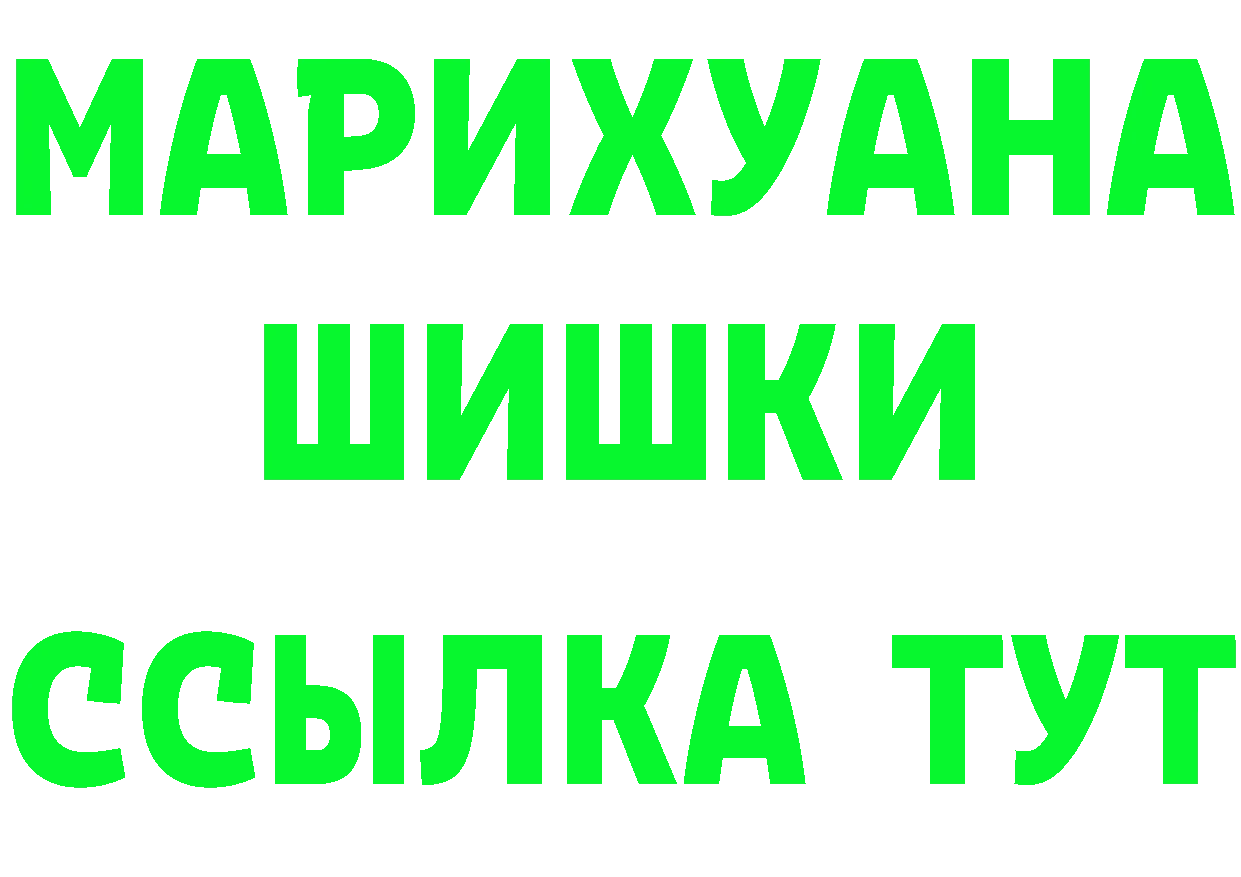 МАРИХУАНА
ШИШКИ
ССЫЛКА ТУТ